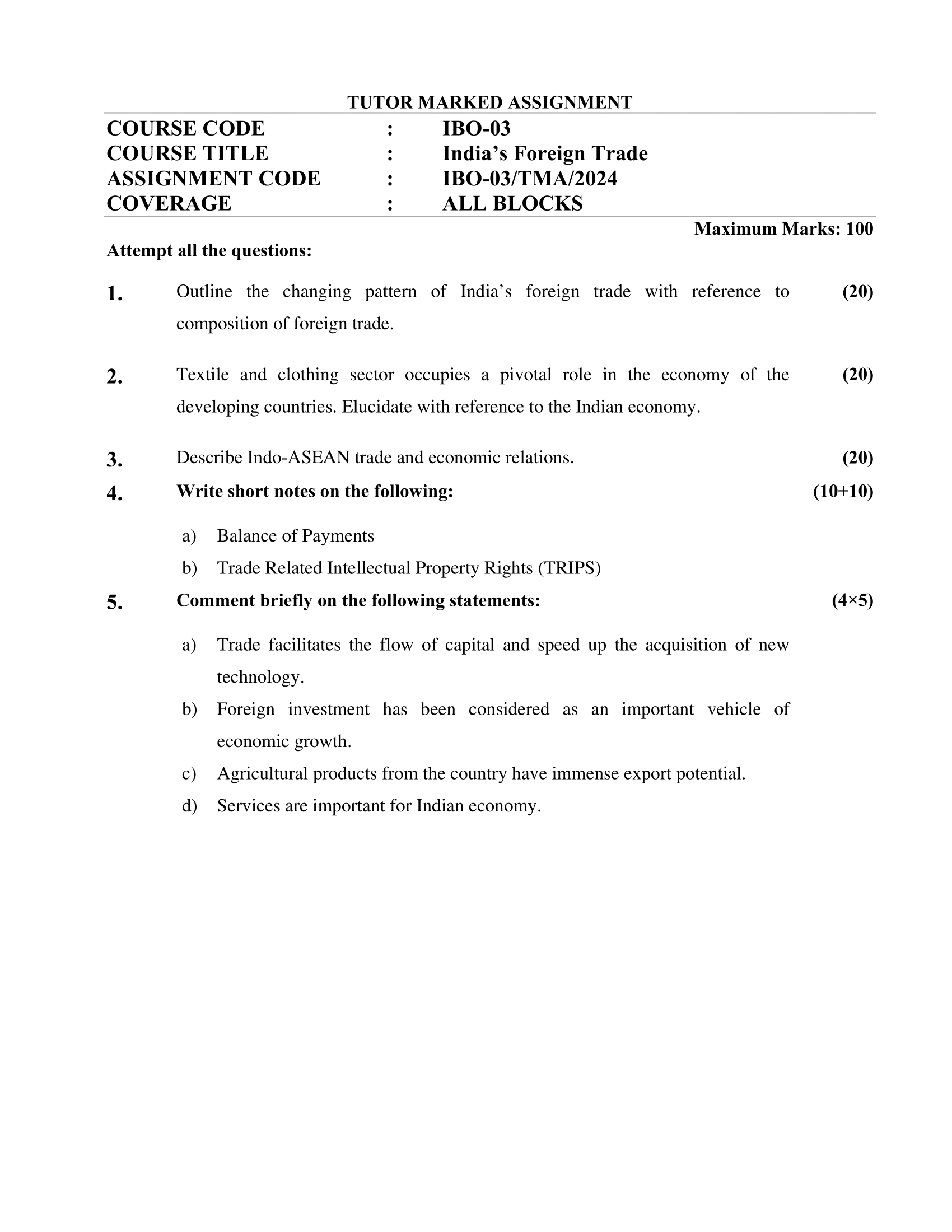 TUTOR MARKED ASSIGNMENT

COURSE CODE : IBO-03
COURSE TITLE : India’s Foreign Trade
ASSIGNMENT CODE : IBO-03/TMA/2024
COVERAGE : ALL BLOCKS

Maximum Marks: 100

Attempt all the questions:

1. Outline the changing pattern of India’s foreign trade with reference to composition of foreign trade. (20)

2. Textile and clothing sector occupies a pivotal role in the economy of the developing countries. Elucidate with reference to the Indian economy. (20)

3. Describe Indo-ASEAN trade and economic relations. (20)

4. Write short notes on the following: (10+10)

a) Balance of Payments
b) Trade Related Intellectual Property Rights (TRIPS)

5. Comment briefly on the following statements: (4×5)

a) Trade facilitates the flow of capital and speed up the acquisition of new technology.
b) Foreign investment has been considered as an important vehicle of economic growth.
c) Agricultural products from the country have immense export potential.
d) Services are important for Indian economy.